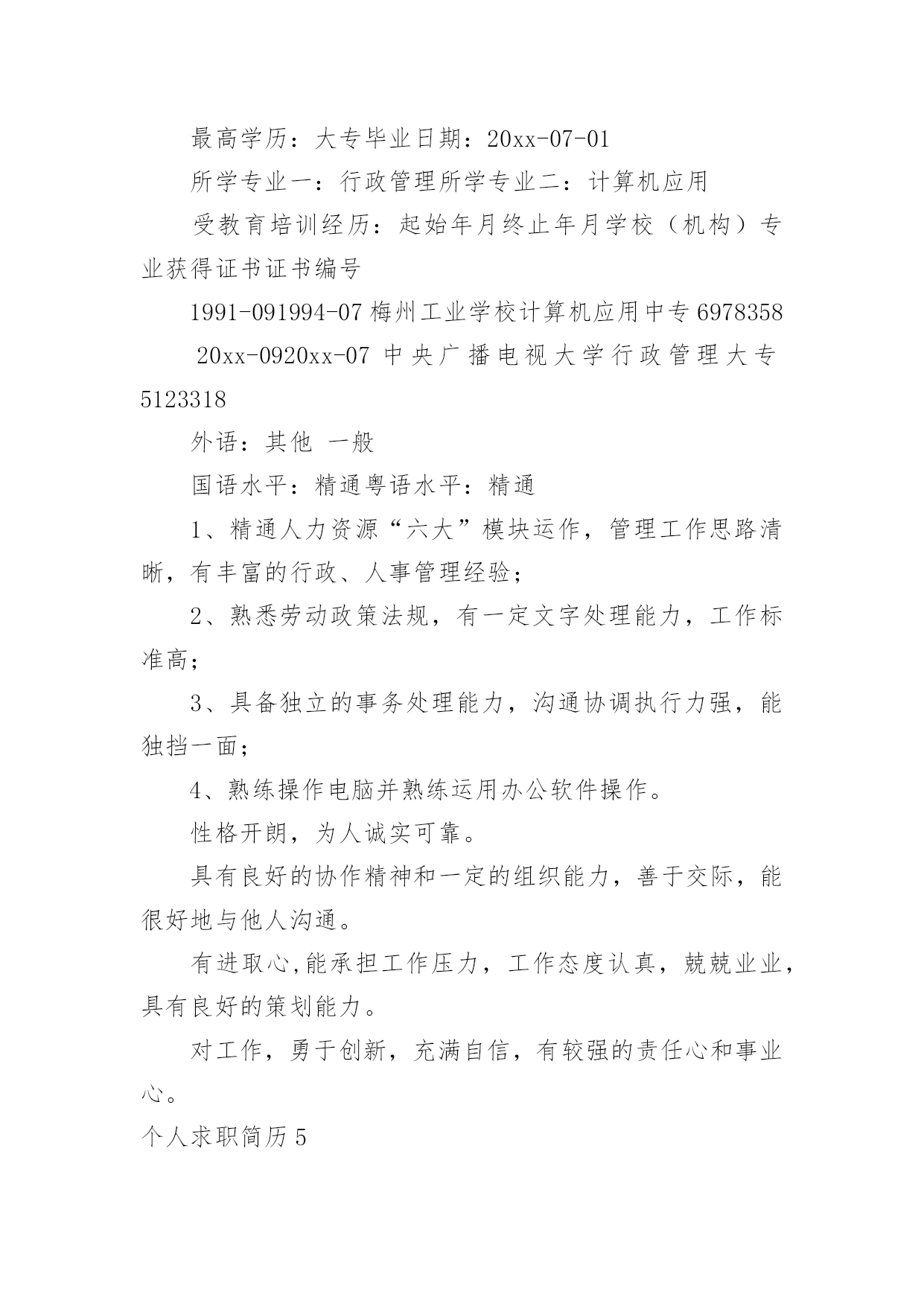 最高学历：大专毕业日期：20xx-07-01

所学专业一：行政管理所学专业二：计算机应用

受教育培训经历：起始年月终止年月学校（机构）专业获得证书证书编号

1991-091994-07 梅州工业学校计算机应用中专 6978358

20xx-0920xx-07 中央广播电视大学行政管理大专 5123318

外语：其他 一般

国语水平：精通粤语水平：精通

1、精通人力资源“六大”模块运作，管理工作思路清晰，有丰富的行政、人事管理经验；

2、熟悉劳动政策法规，有一定文字处理能力，工作标准高；

3、具备独立的事务处理能力，沟通协调执行力强，能独挡一面；

4、熟练操作电脑并熟练运用办公软件操作。

性格开朗，为人诚实可靠。

具有良好的协作精神和一定的组织能力，善于交际，能很好地与他人沟通。

有进取心,能承担工作压力，工作态度认真，兢兢业业，具有良好的策划能力。

对工作，勇于创新，充满自信，有较强的责任心和事业心。

个人求职简历 5